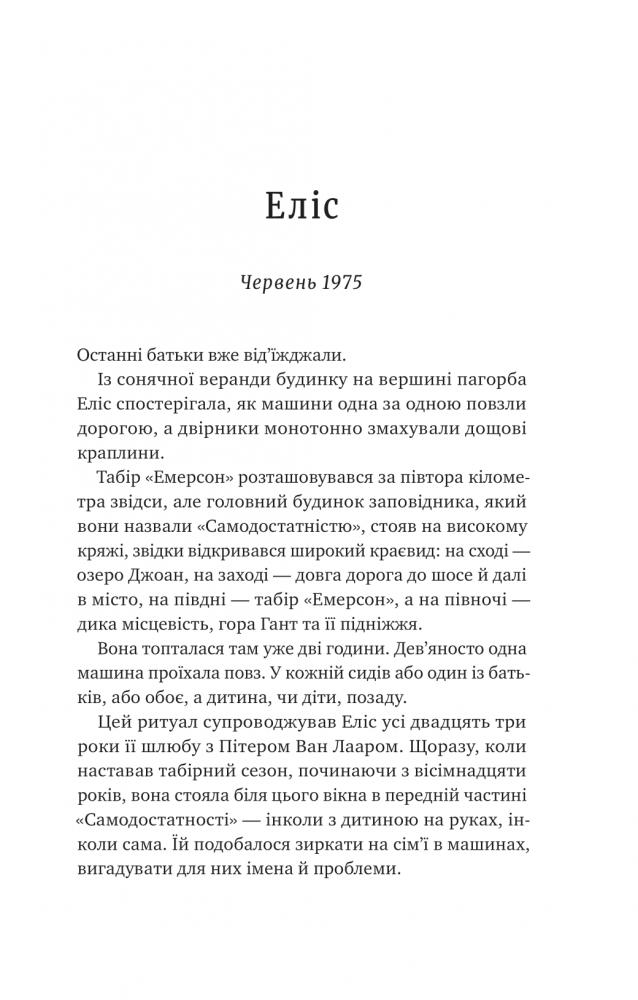 Еліс

Червень 1975

Останні батьки вже від'їжджали.

Із сонячної веранди будинку на вершині пагорба Еліс спостерігала, як машини одна за одною повзли дорогою, а двірники монотонно змахували дощові краплини.

Табір «Емерсон» розташовувався за півтора кілометра звідси, але головний будинок заповідника, який вони назвали «Самодостатністю», стояв на високому кряжі, звідки відкривався широкий краєвид: на сході — озеро Джоан, на заході — довга дорога до шосе й далі в місто, на півдні — табір «Емерсон», а на півночі — дика місцевість, гора Гант та її підніжжя.

Вона топталася там уже дві години. Дев'яносто одна машина проїхала повз. У кожній сидів або один із батьків, або обоє, а дитина, чи діти, позаду.

Цей ритуал супроводжував Еліс усі двадцять три роки її шлюбу з Пітером Ван Лааром. Щоразу, коли наставав табірний сезон, починаючи з вісімнадцяти років, вона стояла біля цього вікна в передній частині «Самодостатності» — інколи з дитиною на руках, інколи сама. Їй подобалося зиркати на сім'ї в машинах, вигадувати для них імена й проблеми.